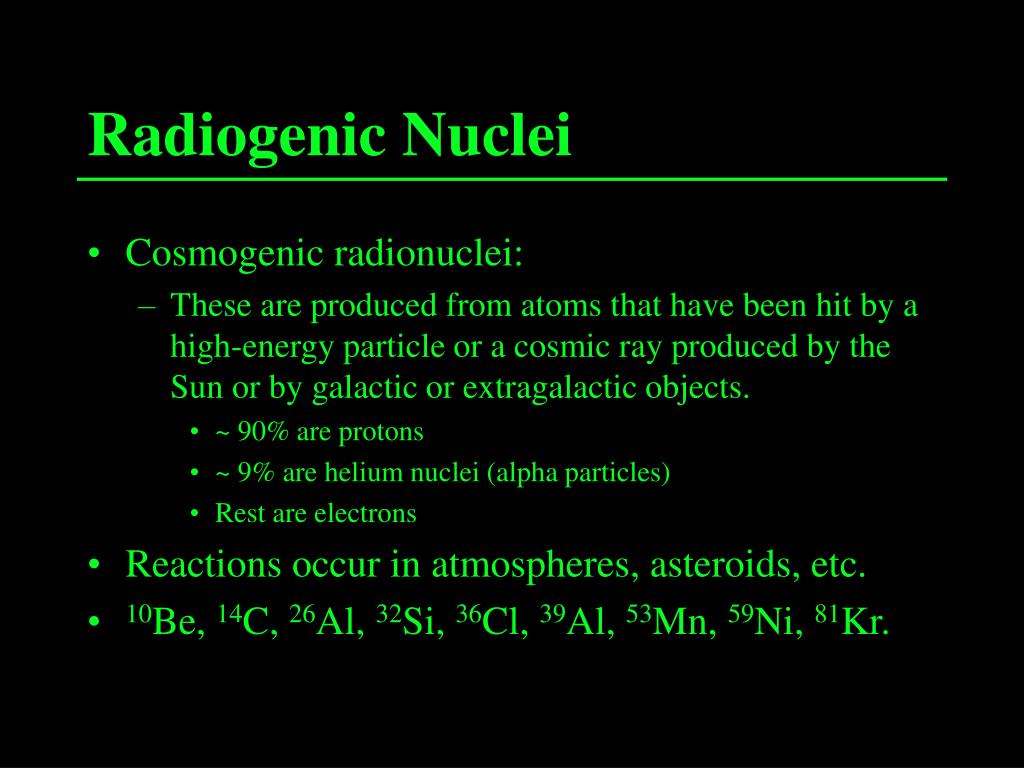 Radiogenic Nuclei

• Cosmogenic radionuclei:
– These are produced from atoms that have been hit by a high-energy particle or a cosmic ray produced by the Sun or by galactic or extragalactic objects.
• ~ 90% are protons
• ~ 9% are helium nuclei (alpha particles)
• Rest are electrons
• Reactions occur in atmospheres, asteroids, etc.
• $^{10}$Be, $^{14}$C, $^{26}$Al, $^{32}$Si, $^{36}$Cl, $^{39}$Al, $^{53}$Mn, $^{59}$Ni, $^{81}$Kr.